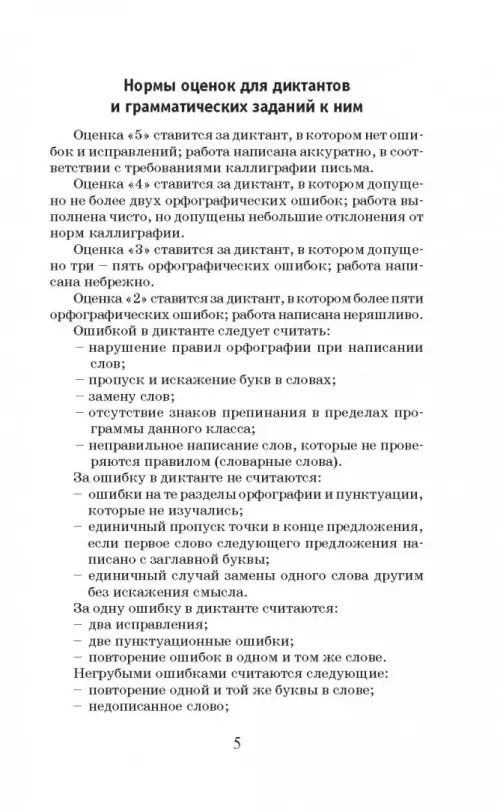 Нормы оценок для диктантов и грамматических заданий к ним

Оценка «5» ставится за диктант, в котором нет ошибок и исправлений; работа написана аккуратно, в соответствии с требованиями каллиграфии письма.

Оценка «4» ставится за диктант, в котором допущено не более двух орфографических ошибок; работа выполнена чисто, но допущены небольшие отклонения от норм каллиграфии.

Оценка «3» ставится за диктант, в котором допущено три – пять орфографических ошибок; работа написана небрежно.

Оценка «2» ставится за диктант, в котором более пяти орфографических ошибок; работа написана неряшливо.

Ошибкой в диктанте следует считать:
– нарушение правил орфографии при написании слов;
– пропуск и искажение букв в словах;
– замену слов;
– отсутствие знаков препинания в пределах программы данного класса;
– неправильное написание слов, которые не проверяются правилом (словарные слова).

За ошибку в диктанте не считаются:
– ошибки на те разделы орфографии и пунктуации, которые не изучались;
– единичный пропуск точки в конце предложения, если первое слово следующего предложения написано с заглавной буквы;
– единичный случай замены одного слова другим без искажения смысла.

За одну ошибку в диктанте считаются:
– два исправления;
– две пунктуационные ошибки;
– повторение ошибок в одном и том же слове.

Негрубыми ошибками считаются следующие:
– повторение одной и той же буквы в слове;
– недописанное слово;

5